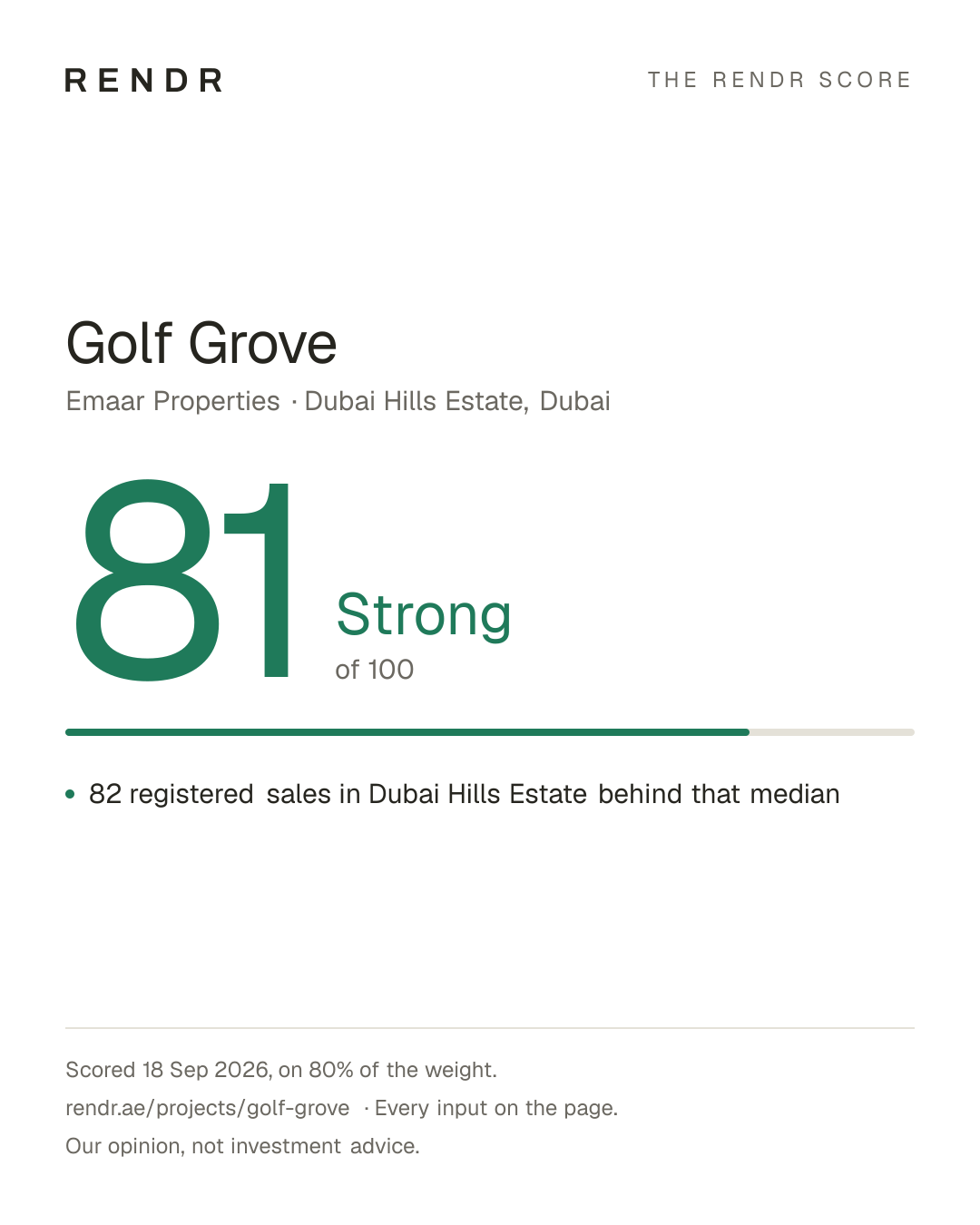 RENDR

THE RENDR SCORE

Golf Grove

Emaar Properties · Dubai Hills Estate, Dubai

81

Strong

of 100

• 82 registered sales in Dubai Hills Estate behind that median

Scored 18 Sep 2026, on 80% of the weight.

rendr.ae/projects/golf-grove · Every input on the page.

Our opinion, not investment advice.